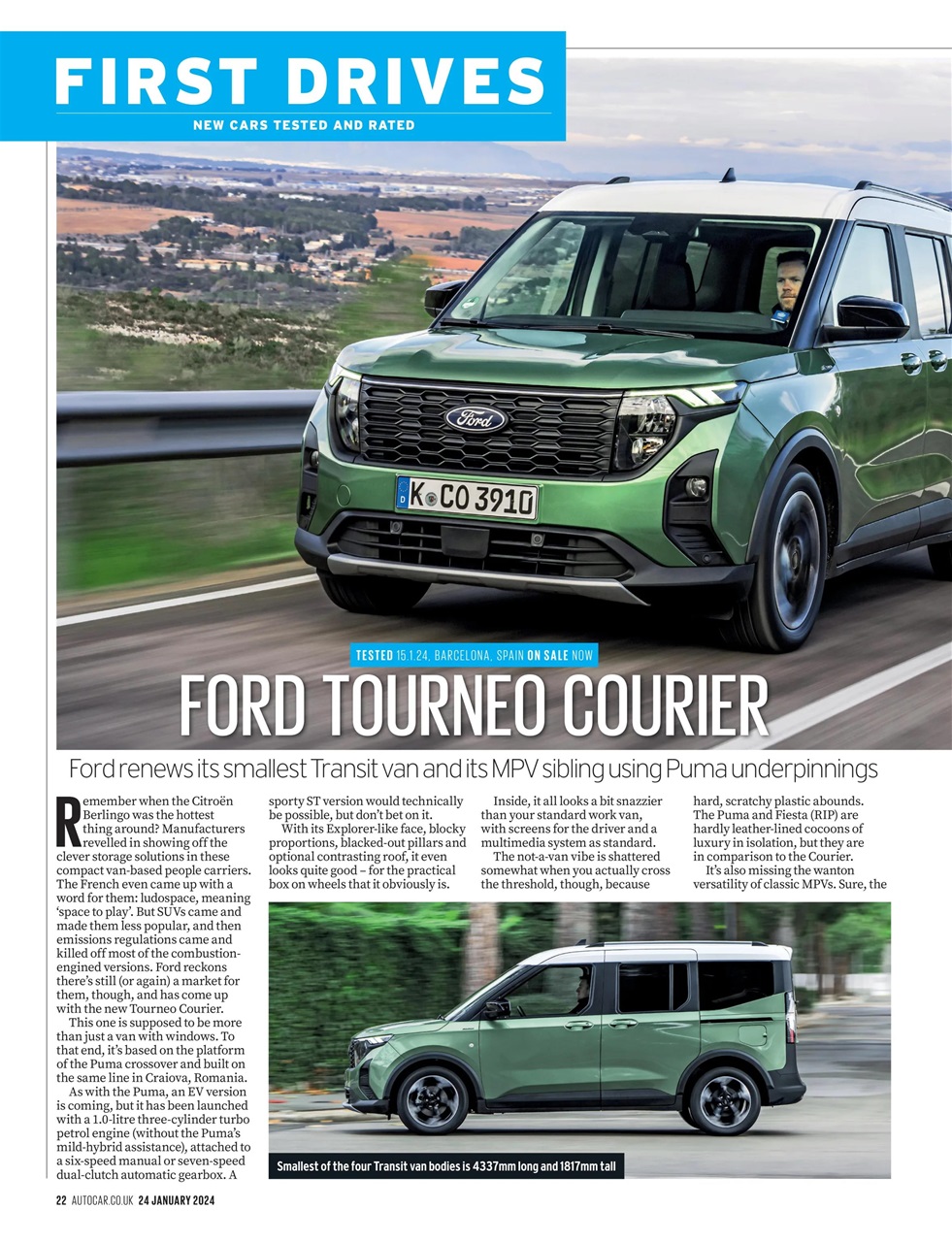 FIRST DRIVES

NEW CARS TESTED AND RATED

Ford

K CO 3910

TESTED 15.1.24, BARCELONA, SPAIN ON SALE NOW

FORD TOURNEO COURIER

Ford renews its smallest Transit van and its MPV sibling using Puma underpinnings

Remember when the Citroën Berlingo was the hottest thing around? Manufacturers revelled in showing off the clever storage solutions in these compact van-based people carriers. The French even came up with a word for them: ludospace, meaning 'space to play'. But SUVs came and made them less popular, and then emissions regulations came and killed off most of the combustion-engined versions. Ford reckons there's still (or again) a market for them, though, and has come up with the new Tourneo Courier.

This one is supposed to be more than just a van with windows. To that end, it's based on the platform of the Puma crossover and built on the same line in Craiova, Romania.

As with the Puma, an EV version is coming, but it has been launched with a 1.0-litre three-cylinder turbo petrol engine (without the Puma's mild-hybrid assistance), attached to a six-speed manual or seven-speed dual-clutch automatic gearbox. A sporty ST version would technically be possible, but don't bet on it.

With its Explorer-like face, blocky proportions, blacked-out pillars and optional contrasting roof, it even looks quite good – for the practical box on wheels that it obviously is.

Inside, it all looks a bit snazzier than your standard work van, with screens for the driver and a multimedia system as standard.

The not-a-van vibe is shattered somewhat when you actually cross the threshold, though, because hard, scratchy plastic abounds. The Puma and Fiesta (RIP) are hardly leather-lined cocoons of luxury in isolation, but they are in comparison to the Courier.

It's also missing the wanton versatility of classic MPVs. Sure, the

Smallest of the four Transit van bodies is 4337mm long and 1817mm tall

22 AUTOCAR.CO.UK 24 JANUARY 2024